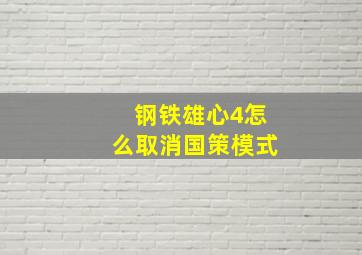 钢铁雄心4怎么取消国策模式